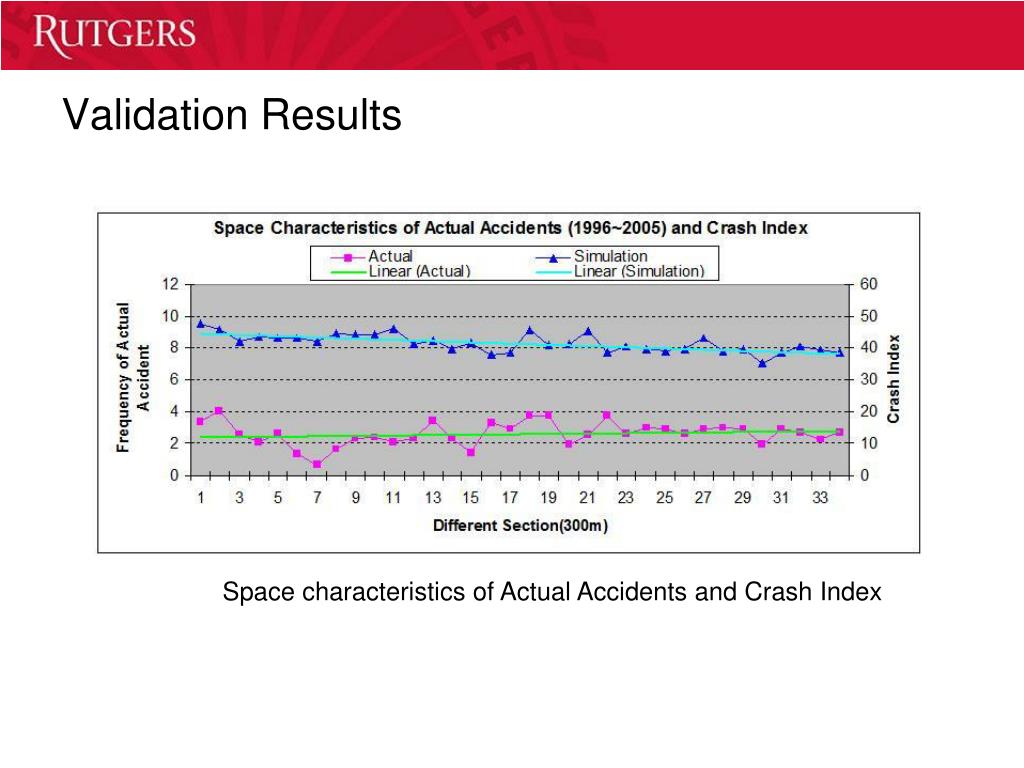 RUTGERS

Validation Results

Space Characteristics of Actual Accidents (1996~2005) and Crash Index

Actual
Simulation
Linear (Actual)
Linear (Simulation)

Frequency of Actual Accident

12
10
8
6
4
2
0

Crash Index

60
50
40
30
20
10
0

1 3 5 7 9 11 13 15 17 19 21 23 25 27 29 31 33

Different Section(300m)

Space characteristics of Actual Accidents and Crash Index